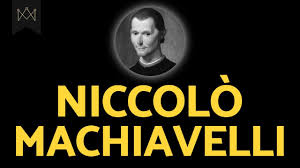 NICCOLÒ
MACHIAVELLI